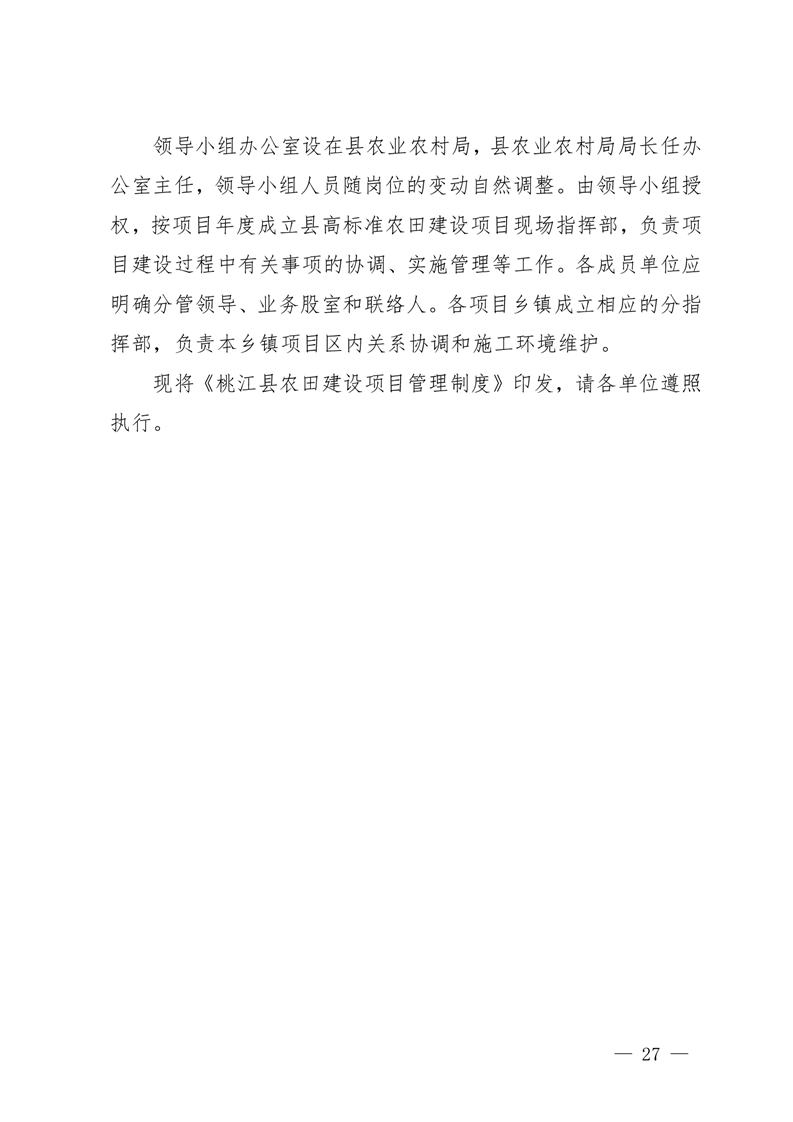 领导小组办公室设在县农业农村局，县农业农村局局长任办公室主任，领导小组人员随岗位的变动自然调整。由领导小组授权，按项目年度成立县高标准农田建设项目现场指挥部，负责项目建设过程中有关事项的协调、实施管理等工作。各成员单位应明确分管领导、业务股室和联络人。各项目乡镇成立相应的分指挥部，负责本乡镇项目区内关系协调和施工环境维护。

现将《桃江县农田建设项目管理制度》印发，请各单位遵照执行。

— 27 —